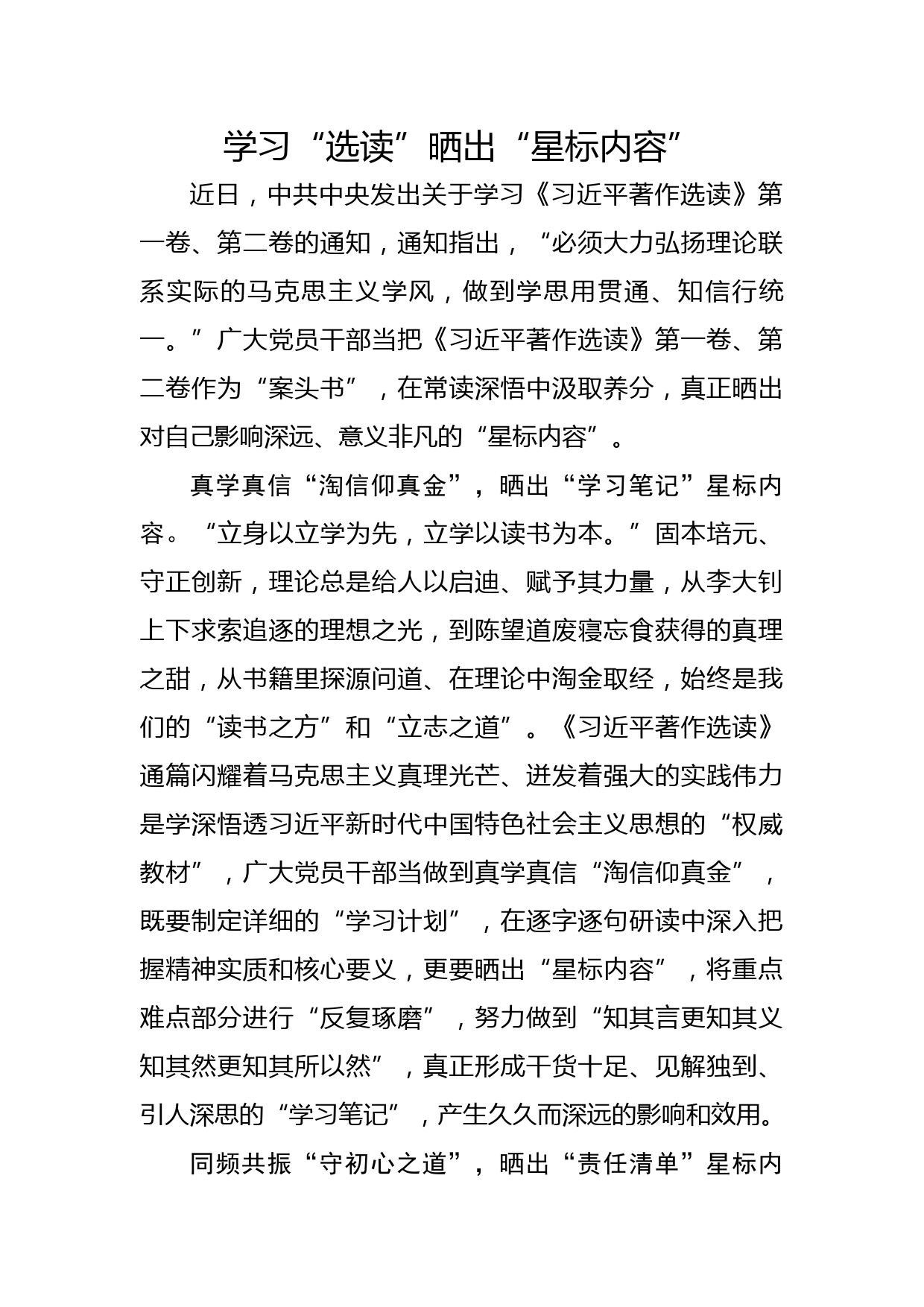 学习“选读”晒出“星标内容”

近日，中共中央发出关于学习《习近平著作选读》第一卷、第二卷的通知，通知指出，“必须大力弘扬理论联系实际的马克思主义学风，做到学思用贯通、知信行统一。”广大党员干部当把《习近平著作选读》第一卷、第二卷作为“案头书”，在常读深悟中汲取养分，真正晒出对自己影响深远、意义非凡的“星标内容”。

真学真信“淘信仰真金”，晒出“学习笔记”星标内容。“立身以立学为先，立学以读书为本。”固本培元、守正创新，理论总是给人以启迪、赋予其力量，从李大钊上下求索追逐的理想之光，到陈望道废寝忘食获得的真理之甜，从书籍里探源问道、在理论中淘金取经，始终是我们的“读书之方”和“立志之道”。《习近平著作选读》通篇闪耀着马克思主义真理光芒、迸发着强大的实践伟力是学深悟透习近平新时代中国特色社会主义思想的“权威教材”，广大党员干部当做到真学真信“淘信仰真金”，既要制定详细的“学习计划”，在逐字逐句研读中深入把握精神实质和核心要义，更要晒出“星标内容”，将重点难点部分进行“反复琢磨”，努力做到“知其言更知其义知其然更知其所以然”，真正形成干货十足、见解独到、引人深思的“学习笔记”，产生久久而深远的影响和效用。

同频共振“守初心之道”，晒出“责任清单”星标内